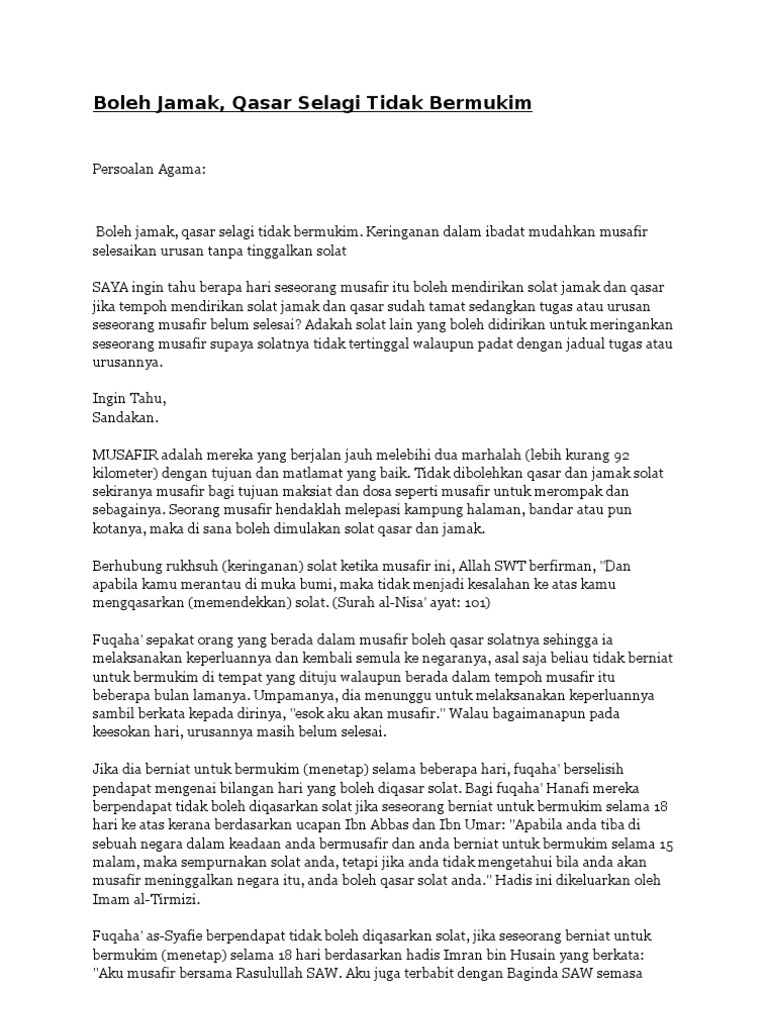 Boleh Jamak, Qasar Selagi Tidak Bermukim

Persoalan Agama:

Boleh jamak, qasar selagi tidak bermukim. Keringanan dalam ibadat mudahkan musafir selesaikan urusan tanpa tinggalkan solat

SAYA ingin tahu berapa hari seseorang musafir itu boleh mendirikan solat jamak dan qasar jika tempoh mendirikan solat jamak dan qasar sudah tamat sedangkan tugas atau urusan seseorang musafir belum selesai? Adakah solat lain yang boleh didirikan untuk meringankan seseorang musafir supaya solatnya tidak tertinggal walaupun padat dengan jadual tugas atau urusannya.

Ingin Tahu,
Sandakan.

MUSAFIR adalah mereka yang berjalan jauh melebihi dua marhalah (lebih kurang 92 kilometer) dengan tujuan dan matlamat yang baik. Tidak dibolehkan qasar dan jamak solat sekiranya musafir bagi tujuan maksiat dan dosa seperti musafir untuk merompak dan sebagainya. Seorang musafir hendaklah melepasi kampung halaman, bandar atau pun kotanya, maka di sana boleh dimulakan solat qasar dan jamak.

Berhubung rukhsuh (keringanan) solat ketika musafir ini, Allah SWT berfirman, "Dan apabila kamu merantau di muka bumi, maka tidak menjadi kesalahan ke atas kamu mengqasarkan (memendekkan) solat. (Surah al-Nisa' ayat: 101)

Fuqaha' sepakat orang yang berada dalam musafir boleh qasar solatnya sehingga ia melaksanakan keperluannya dan kembali semula ke negaranya, asal saja beliau tidak berniat untuk bermukim di tempat yang dituju walaupun berada dalam tempoh musafir itu beberapa bulan lamanya. Umpamanya, dia menunggu untuk melaksanakan keperluannya sambil berkata kepada dirinya, "esok aku akan musafir." Walau bagaimanapun pada keesokan hari, urusannya masih belum selesai.

Jika dia berniat untuk bermukim (menetap) selama beberapa hari, fuqaha' berselisih pendapat mengenai bilangan hari yang boleh diqasar solat. Bagi fuqaha' Hanafi mereka berpendapat tidak boleh diqasarkan solat jika seseorang berniat untuk bermukim selama 18 hari ke atas kerana berdasarkan ucapan Ibn Abbas dan Ibn Umar: "Apabila anda tiba di sebuah negara dalam keadaan anda bermusafir dan anda berniat untuk bermukim selama 15 malam, maka sempurnakan solat anda, tetapi jika anda tidak mengetahui bila anda akan musafir meninggalkan negara itu, anda boleh qasar solat anda." Hadis ini dikeluarkan oleh Imam al-Tirmizi.

Fuqaha' as-Syafie berpendapat tidak boleh diqasarkan solat, jika seseorang berniat untuk bermukim (menetap) selama 18 hari berdasarkan hadis Imran bin Husain yang berkata: "Aku musafir bersama Rasulullah SAW. Aku juga terbabit dengan Baginda SAW semasa